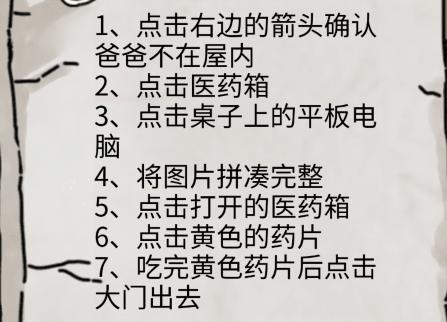 1、点击右边的箭头确认爸爸不在屋内
2、点击医药箱
3、点击桌子上的平板电脑
4、将图片拼凑完整
5、点击打开的医药箱
6、点击黄色的药片
7、吃完黄色药片后点击大门出去